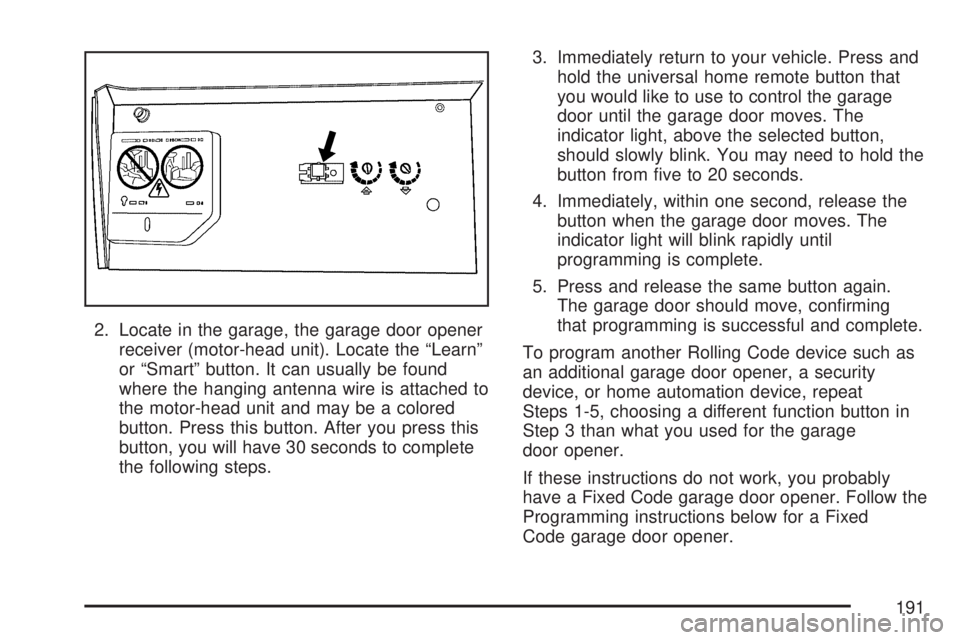 2. Locate in the garage, the garage door opener receiver (motor-head unit). Locate the “Learn” or “Smart” button. It can usually be found where the hanging antenna wire is attached to the motor-head unit and may be a colored button. Press this button. After you press this button, you will have 30 seconds to complete the following steps.

3. Immediately return to your vehicle. Press and hold the universal home remote button that you would like to use to control the garage door until the garage door moves. The indicator light, above the selected button, should slowly blink. You may need to hold the button from five to 20 seconds.

4. Immediately, within one second, release the button when the garage door moves. The indicator light will blink rapidly until programming is complete.

5. Press and release the same button again. The garage door should move, confirming that programming is successful and complete.

To program another Rolling Code device such as an additional garage door opener, a security device, or home automation device, repeat Steps 1-5, choosing a different function button in Step 3 than what you used for the garage door opener.

If these instructions do not work, you probably have a Fixed Code garage door opener. Follow the Programming instructions below for a Fixed Code garage door opener.

191

carmanualsonline.info